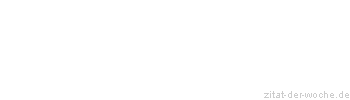 zitat-der-woche.de